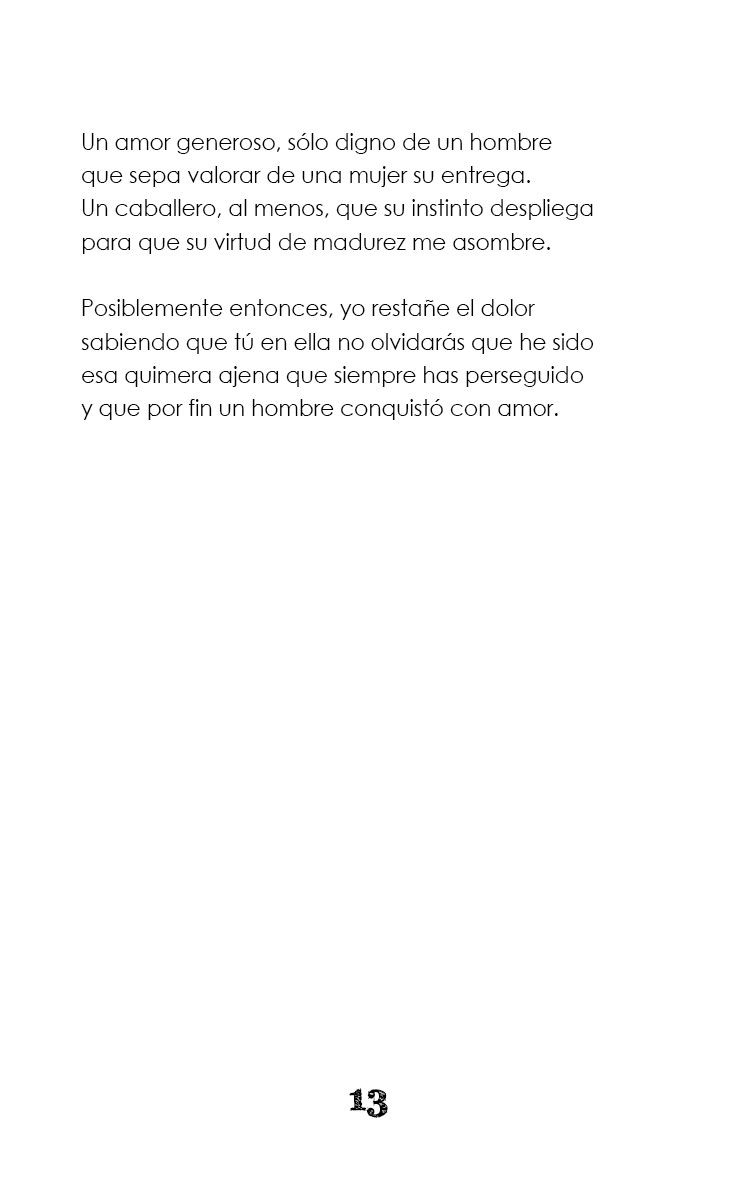 Un amor generoso, sólo digno de un hombre
que sepa valorar de una mujer su entrega.
Un caballero, al menos, que su instinto despliega
para que su virtud de madurez me asombre.

Posiblemente entonces, yo restañe el dolor
sabiendo que tú en ella no olvidarás que he sido
esa quimera ajena que siempre has perseguido
y que por fin un hombre conquistó con amor.

13